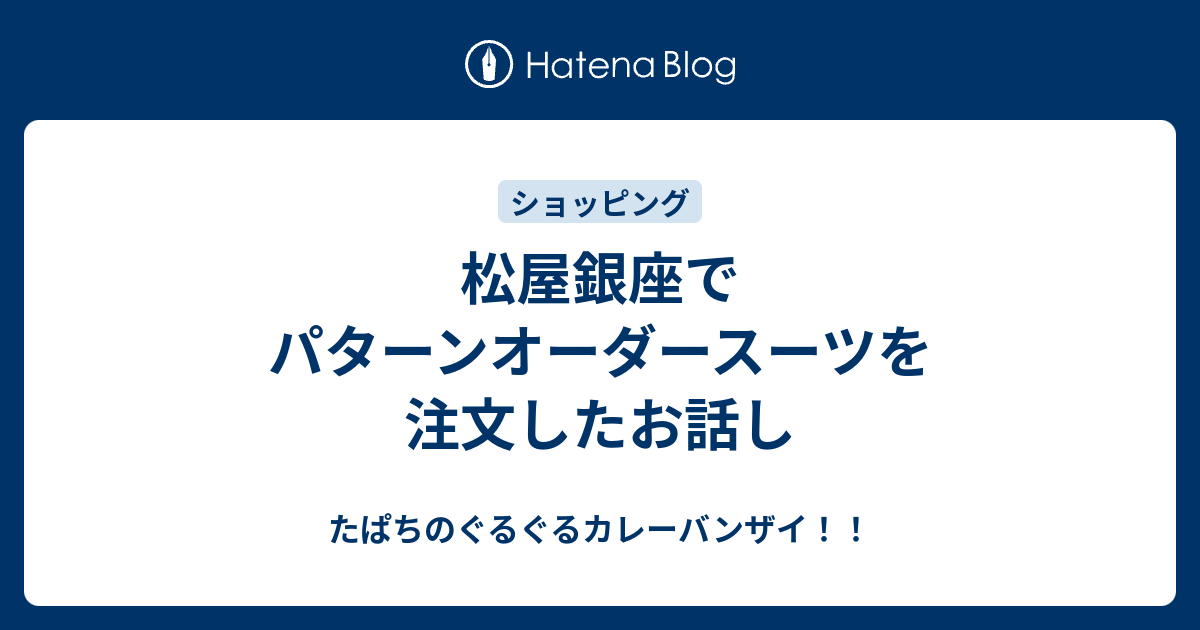 Hatena Blog

ショッピング

松屋銀座で
パターンオーダースーツを
注文したお話し

たぱちのぐるぐるカレーバンザイ！！